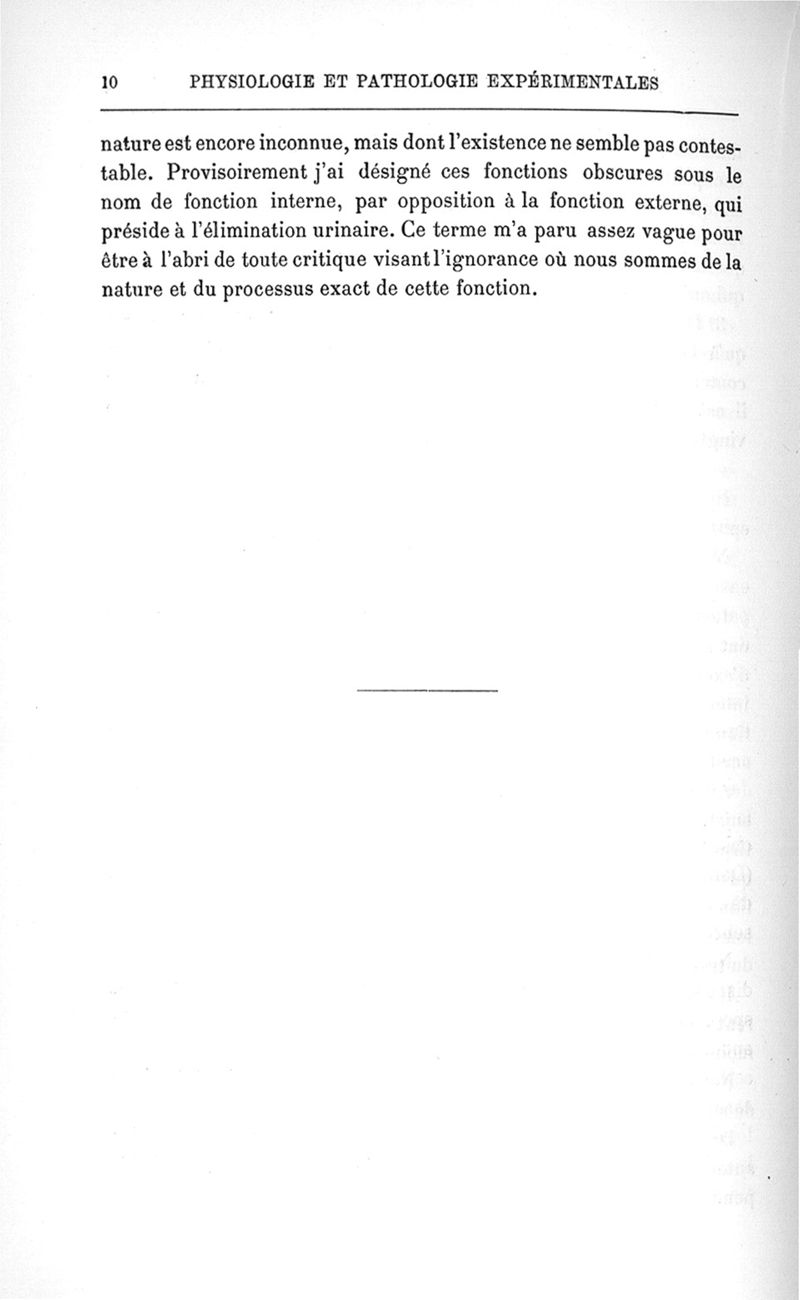 10 PHYSIOLOGIE ET PATHOLOGIE EXPÉRIMENTALES

nature est encore inconnue, mais dont l'existence ne semble pas contestable. Provisoirement j'ai désigné ces fonctions obscures sous le nom de fonction interne, par opposition à la fonction externe, qui préside à l'élimination urinaire. Ce terme m'a paru assez vague pour être à l'abri de toute critique visant l'ignorance où nous sommes de la nature et du processus exact de cette fonction.